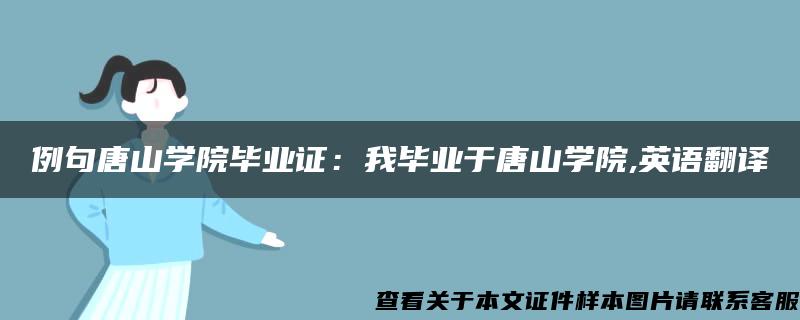 例句唐山学院毕业证：我毕业于唐山学院,英语翻译

查看关于本文证件样本图片请联系客服